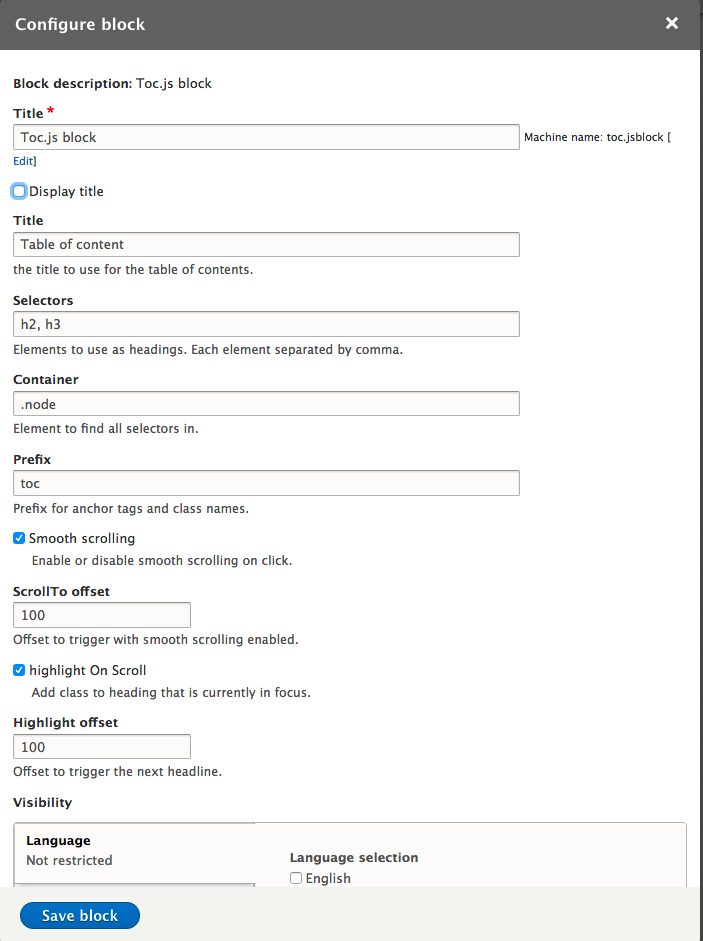 Configure block

×

Block description: Toc.js block

Title *

Toc.js block

Machine name: toc.jsblock [ Edit]

Display title

Title

Table of content

the title to use for the table of contents.

Selectors

h2, h3

Elements to use as headings. Each element separated by comma.

Container

.node

Element to find all selectors in.

Prefix

toc

Prefix for anchor tags and class names.

Smooth scrolling

Enable or disable smooth scrolling on click.

ScrollTo offset

100

Offset to trigger with smooth scrolling enabled.

highlight On Scroll

Add class to heading that is currently in focus.

Highlight offset

100

Offset to trigger the next headline.

Visibility

Language

Not restricted

Language selection

English

Save block